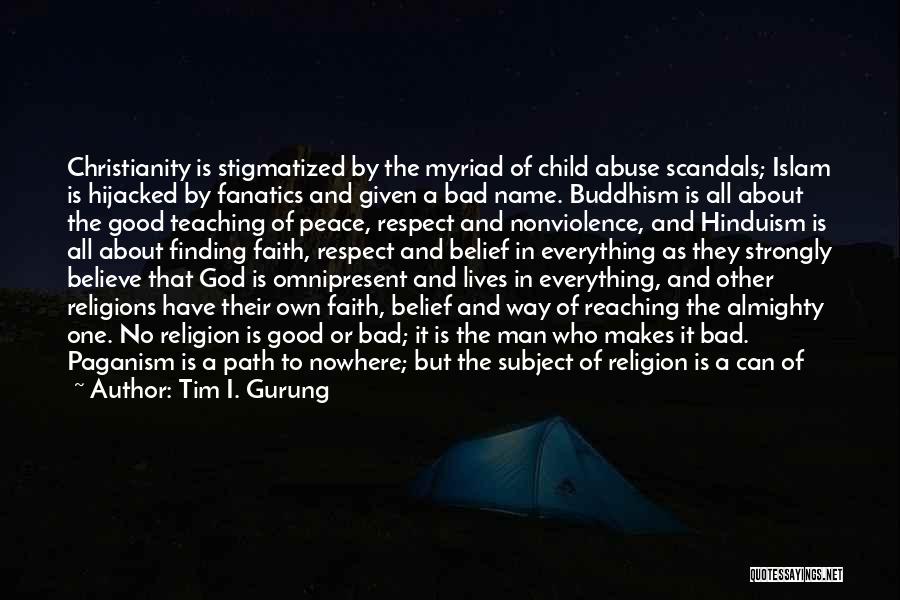 Christianity is stigmatized by the myriad of child abuse scandals; Islam is hijacked by fanatics and given a bad name. Buddhism is all about the good teaching of peace, respect and nonviolence, and Hinduism is all about finding faith, respect and belief in everything as they strongly believe that God is omnipresent and lives in everything, and other religions have their own faith, belief and way of reaching the almighty one. No religion is good or bad; it is the man who makes it bad. Paganism is a path to nowhere; but the subject of religion is a can of

~ Author: Tim I. Gurung

QUOTESSAYINGS.NET